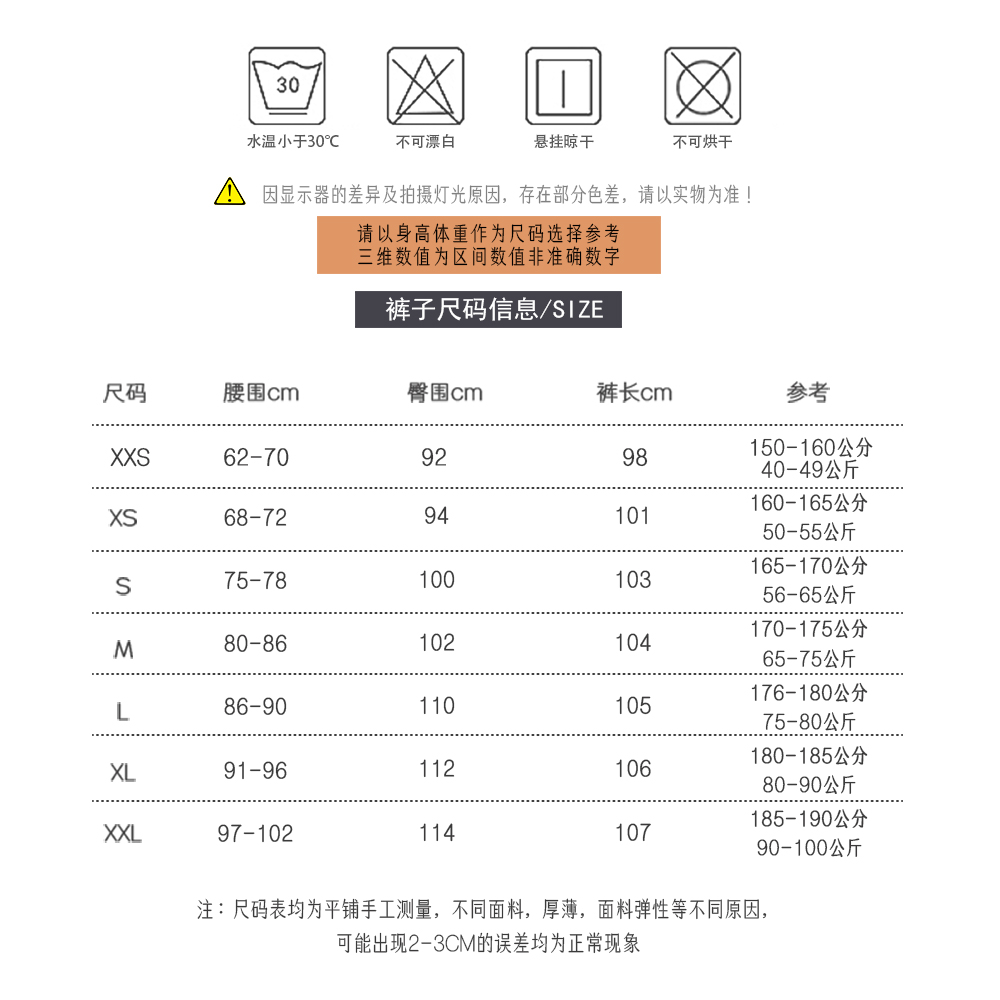 30
水温小于30℃
不可漂白
悬挂晾干
不可烘干

因显示器的差异及拍摄灯光原因，存在部分色差，请以实物为准！

请以身高体重作为尺码选择参考
三维数值为区间数值非准确数字

裤子尺码信息/SIZE

| 尺码 | 腰围cm | 臀围cm | 裤长cm | 参考 |
|---|---|---|---|---|
| XXS | 62-70 | 92 | 98 | 150-160公分 40-49公斤 |
| XS | 68-72 | 94 | 101 | 160-165公分 50-55公斤 |
| S | 75-78 | 100 | 103 | 165-170公分 56-65公斤 |
| M | 80-86 | 102 | 104 | 170-175公分 65-75公斤 |
| L | 86-90 | 110 | 105 | 176-180公分 75-80公斤 |
| XL | 91-96 | 112 | 106 | 180-185公分 80-90公斤 |
| XXL | 97-102 | 114 | 107 | 185-190公分 90-100公斤 |

注：尺码表均为平铺手工测量，不同面料，厚薄，面料弹性等不同原因，
可能出现2-3CM的误差均为正常现象